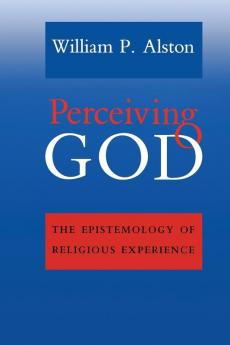 William P. Alston

Perceiving GOD

THE EPISTEMOLOGY OF RELIGIOUS EXPERIENCE